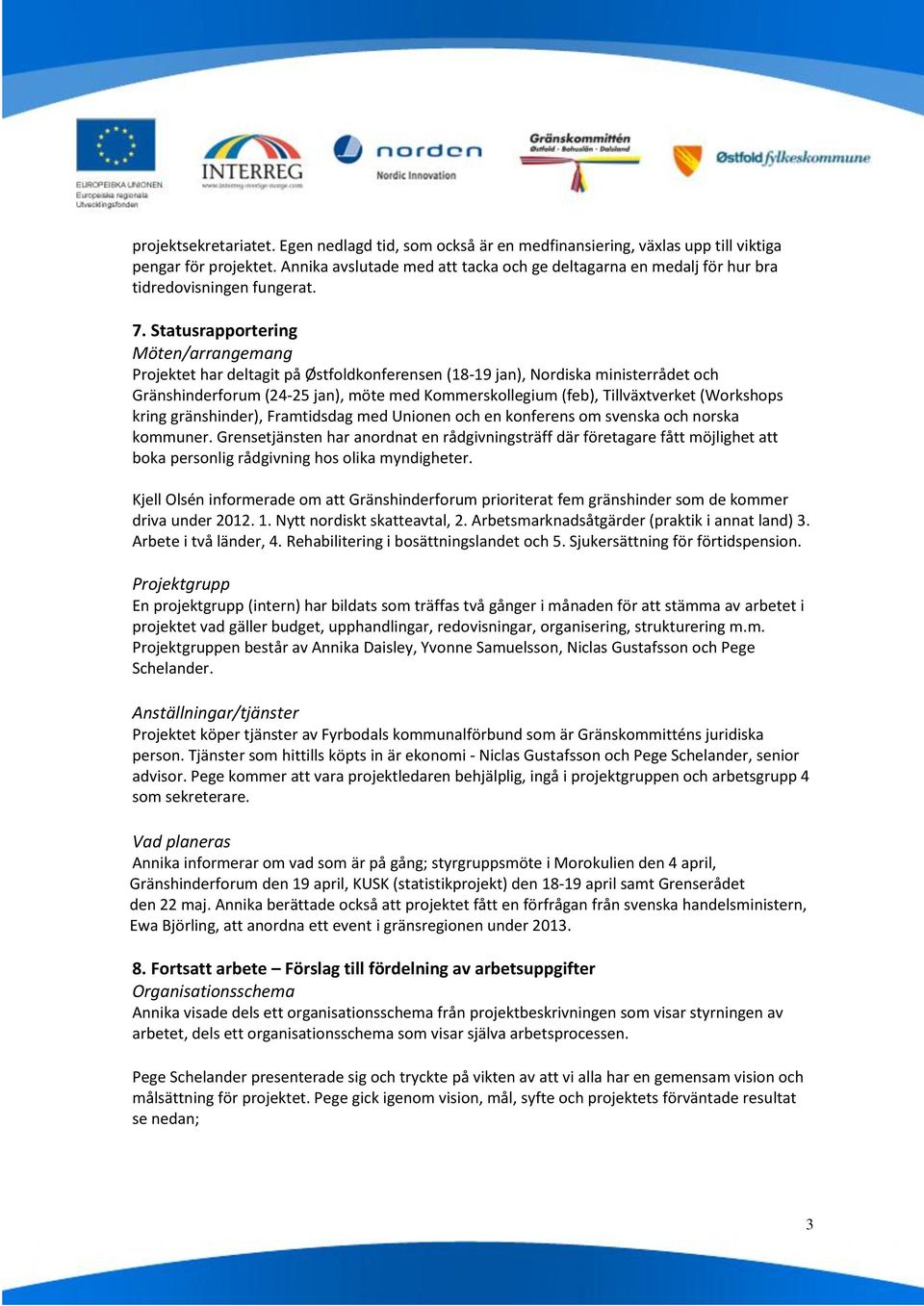 EUROPEISKA UNIONEN
Europeiska regionala Utvecklingsfonden

INTERREG
www.interreg-sverige-norge.com

norden
Nordic Innovation

Gränskommittén
Østfold · Bohuslän · Dalsland

Østfold fylkeskommune

projektsekretariatet. Egen nedlagd tid, som också är en medfinansiering, växlas upp till viktiga pengar för projektet. Annika avslutade med att tacka och ge deltagarna en medalj för hur bra tidredovisningen fungerat.

7. Statusrapportering
Möten/arrangemang
Projektet har deltagit på Østfoldkonferensen (18-19 jan), Nordiska ministerrådet och Gränshinderforum (24-25 jan), möte med Kommerskollegium (feb), Tillväxtverket (Workshops kring gränshinder), Framtidsdag med Unionen och en konferens om svenska och norska kommuner. Grensetjänsten har anordnat en rådgivningsträff där företagare fått möjlighet att boka personlig rådgivning hos olika myndigheter.

Kjell Olsén informerade om att Gränshinderforum prioriterat fem gränshinder som de kommer driva under 2012. 1. Nytt nordiskt skatteavtal, 2. Arbetsmarknadsåtgärder (praktik i annat land) 3. Arbete i två länder, 4. Rehabilitering i bosättningslandet och 5. Sjukersättning för förtidspension.

Projektgrupp
En projektgrupp (intern) har bildats som träffas två gånger i månaden för att stämma av arbetet i projektet vad gäller budget, upphandlingar, redovisningar, organisering, strukturering m.m. Projektgruppen består av Annika Daisley, Yvonne Samuelsson, Niclas Gustafsson och Pege Schelander.

Anställningar/tjänster
Projektet köper tjänster av Fyrbodals kommunalförbund som är Gränskommitténs juridiska person. Tjänster som hittills köpts in är ekonomi - Niclas Gustafsson och Pege Schelander, senior advisor. Pege kommer att vara projektledaren behjälplig, ingå i projektgruppen och arbetsgrupp 4 som sekreterare.

Vad planeras
Annika informerar om vad som är på gång; styrgruppsmöte i Morokulien den 4 april, Gränshinderforum den 19 april, KUSK (statistikprojekt) den 18-19 april samt Grenserådet den 22 maj. Annika berättade också att projektet fått en förfrågan från svenska handelsministern, Ewa Björling, att anordna ett event i gränsregionen under 2013.

8. Fortsatt arbete – Förslag till fördelning av arbetsuppgifter
Organisationsschema
Annika visade dels ett organisationsschema från projektbeskrivningen som visar styrningen av arbetet, dels ett organisationsschema som visar själva arbetsprocessen.

Pege Schelander presenterade sig och tryckte på vikten av att vi alla har en gemensam vision och målsättning för projektet. Pege gick igenom vision, mål, syfte och projektets förväntade resultat se nedan;

3